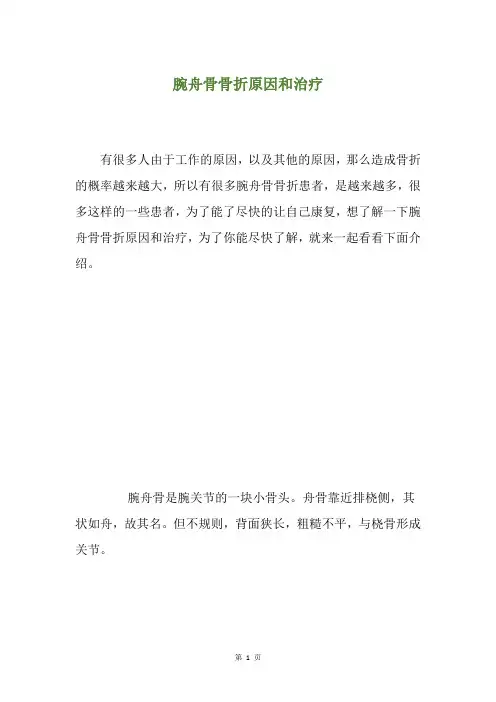 腕舟骨骨折原因和治疗

有很多人由于工作的原因，以及其他的原因，那么造成骨折的概率越来越大，所以有很多腕舟骨骨折患者，是越来越多，很多这样的一些患者，为了能了尽快的让自己康复，想了解一下腕舟骨骨折原因和治疗，为了你能尽快了解，就来一起看看下面介绍。

腕舟骨是腕关节的一块小骨头。舟骨靠近排桡侧，其状如舟，故其名。但不规则，背面狭长，粗糙不平，与桡骨形成关节。

第 1 页